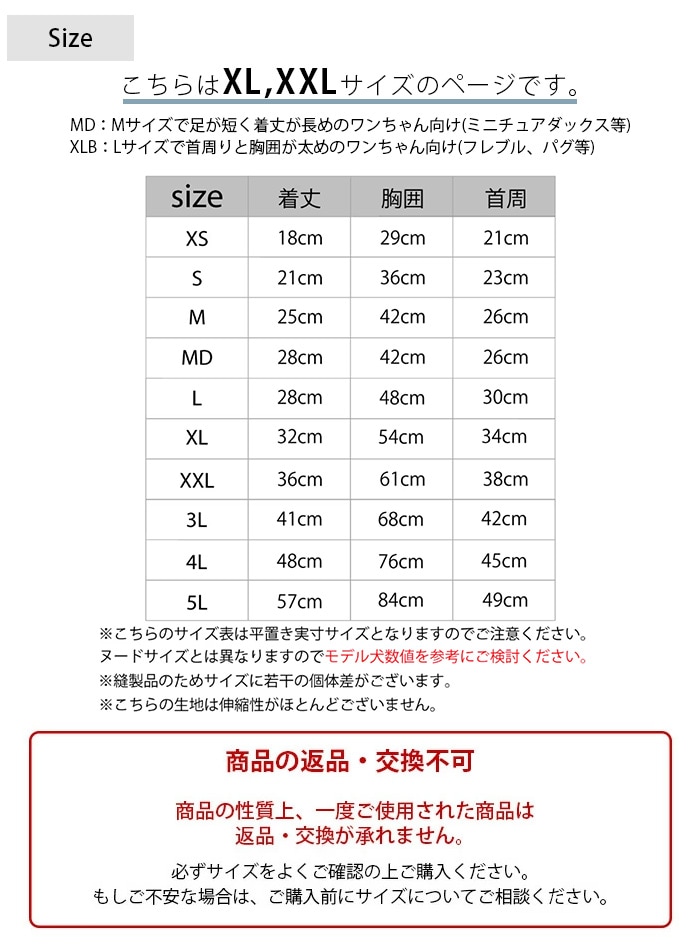 Size

こちらはXL,XXLサイズのページです。

MD：Mサイズで足が短く着丈が長めのワンちゃん向け(ミニチュアダックス等)
XLB：Lサイズで首周りと胸囲が太めのワンちゃん向け(フレブル、パグ等)

| size | 着丈 | 胸囲 | 首周 |
|---|---|---|---|
| XS | 18cm | 29cm | 21cm |
| S | 21cm | 36cm | 23cm |
| M | 25cm | 42cm | 26cm |
| MD | 28cm | 42cm | 26cm |
| L | 28cm | 48cm | 30cm |
| XL | 32cm | 54cm | 34cm |
| XXL | 36cm | 61cm | 38cm |
| 3L | 41cm | 68cm | 42cm |
| 4L | 48cm | 76cm | 45cm |
| 5L | 57cm | 84cm | 49cm |

※こちらのサイズ表は平置き実寸サイズとなりますのでご注意ください。
ヌードサイズとは異なりますのでモデル犬数値を参考にご検討ください。
※縫製品のためサイズに若干の個体差がございます。
※こちらの生地は伸縮性がほとんどございません。

商品の返品・交換不可

商品の性質上、一度ご使用された商品は
返品・交換が承れません。

必ずサイズをよくご確認の上ご購入ください。
もしご不安な場合は、ご購入前にサイズについてご相談ください。